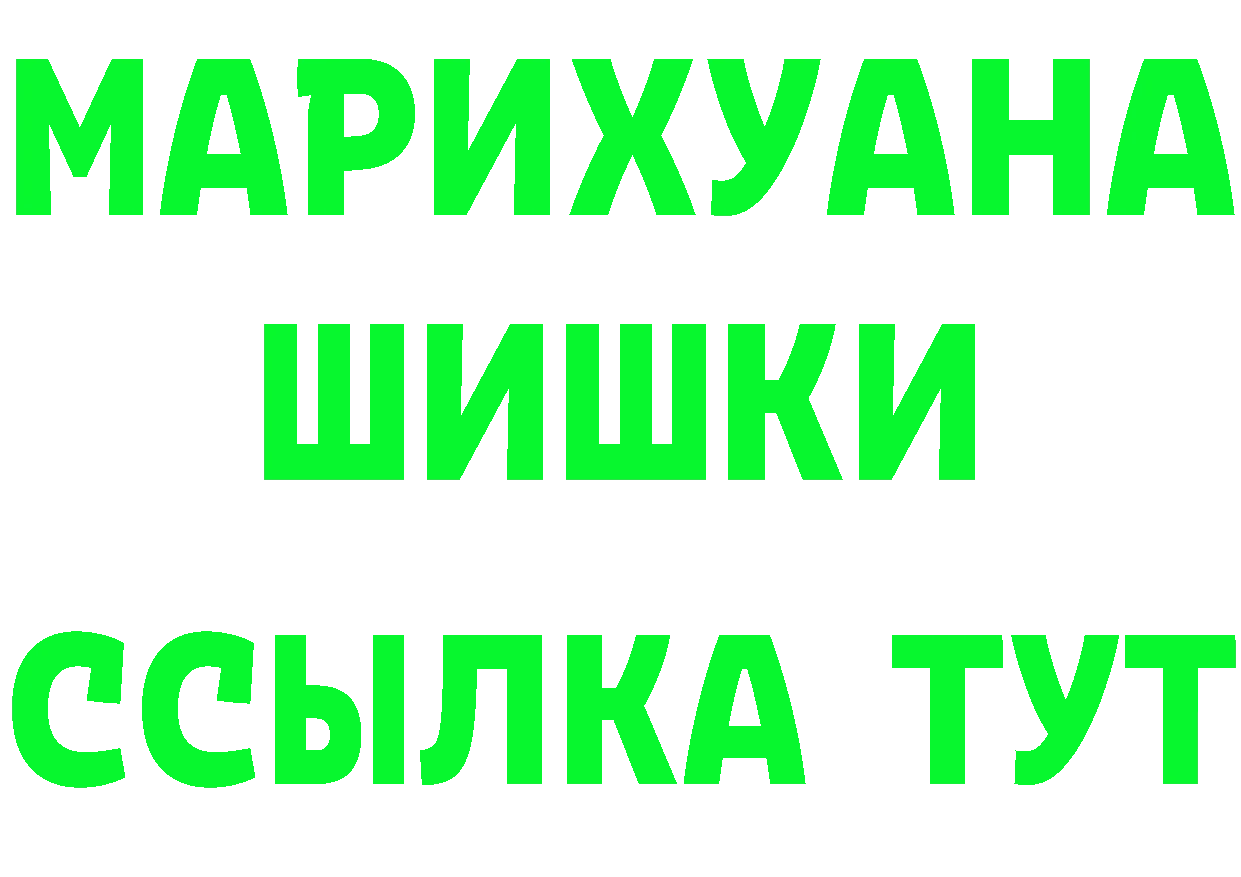 МАРИХУАНА
ШИШКИ
ССЫЛКА ТУТ